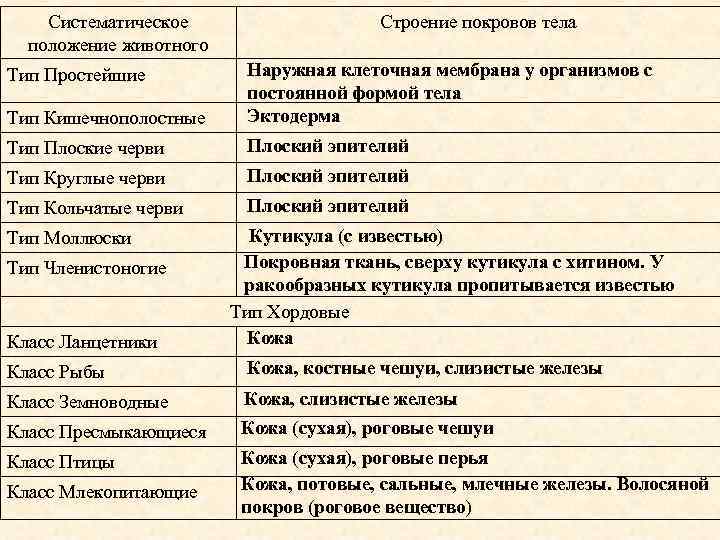 | Систематическое положение животного | Строение покровов тела |
|---|---|
| Тип Простейшие | Наружная клеточная мембрана у организмов с постоянной формой тела |
| Тип Кишечнополостные | Эктодерма |
| Тип Плоские черви | Плоский эпителий |
| Тип Круглые черви | Плоский эпителий |
| Тип Кольчатые черви | Плоский эпителий |
| Тип Моллюски | Кутикула (с известью) |
| Тип Членистоногие | Покровная ткань, сверху кутикула с хитином. У ракообразных кутикула пропитывается известью |
| Тип Хордовые | |
| Класс Ланцетники | Кожа |
| Класс Рыбы | Кожа, костные чешуи, слизистые железы |
| Класс Земноводные | Кожа, слизистые железы |
| Класс Пресмыкающиеся | Кожа (сухая), роговые чешуи |
| Класс Птицы | Кожа (сухая), роговые перья |
| Класс Млекопитающие | Кожа, потовые, сальные, млечные железы. Волосяной покров (роговое вещество) |